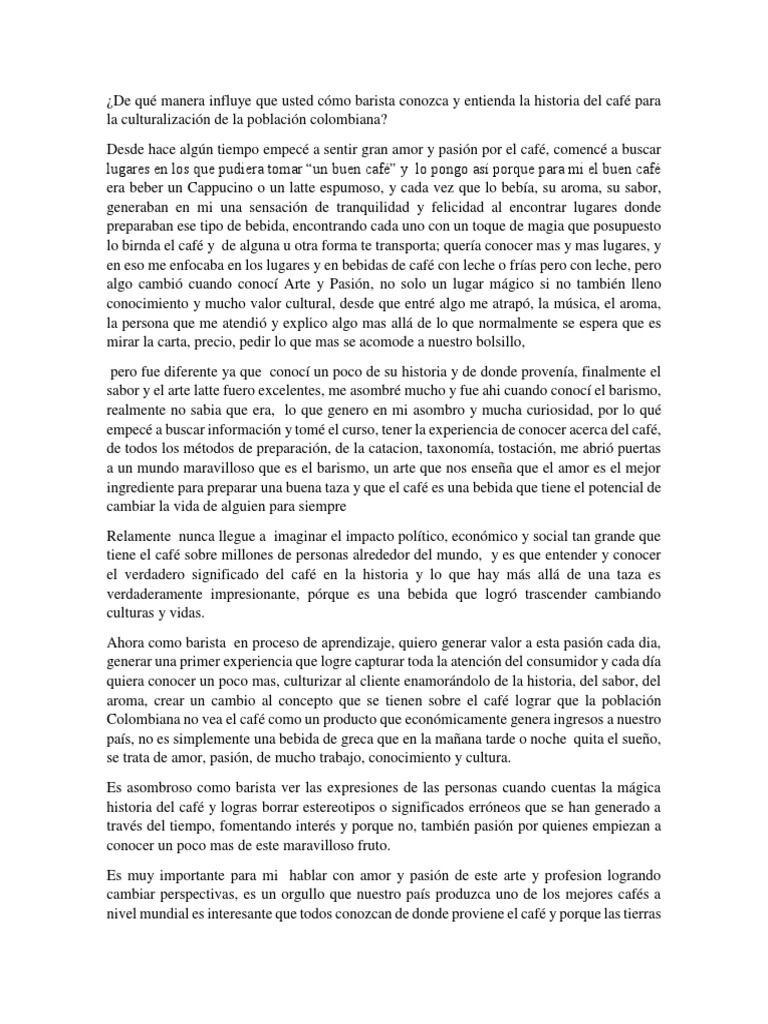 ¿De qué manera influye que usted cómo barista conozca y entienda la historia del café para la culturalización de la población colombiana?

Desde hace algún tiempo empecé a sentir gran amor y pasión por el café, comencé a buscar lugares en los que pudiera tomar "un buen café" y lo pongo así porque para mí el buen café era beber un Cappucino o un latte espumoso, y cada vez que lo bebía, su aroma, su sabor, generaban en mi una sensación de tranquilidad y felicidad al encontrar lugares donde preparaban ese tipo de bebida, encontrando cada uno con un toque de magia que posupuesto lo birnda el café y de alguna u otra forma te transporta; quería conocer mas y mas lugares, y en eso me enfocaba en los lugares y en bebidas de café con leche o frías pero con leche, pero algo cambió cuando conocí Arte y Pasión, no solo un lugar mágico si no también lleno conocimiento y mucho valor cultural, desde que entré algo me atrapó, la música, el aroma, la persona que me atendió y explico algo mas allá de lo que normalmente se espera que es mirar la carta, precio, pedir lo que mas se acomode a nuestro bolsillo,

pero fue diferente ya que conocí un poco de su historia y de donde provenía, finalmente el sabor y el arte latte fuero excelentes, me asombré mucho y fue ahi cuando conocí el barismo, realmente no sabia que era, lo que genero en mi asombro y mucha curiosidad, por lo qué empecé a buscar información y tomé el curso, tener la experiencia de conocer acerca del café, de todos los métodos de preparación, de la catacion, taxonomía, tostación, me abrió puertas a un mundo maravilloso que es el barismo, un arte que nos enseña que el amor es el mejor ingrediente para preparar una buena taza y que el café es una bebida que tiene el potencial de cambiar la vida de alguien para siempre

Relamente nunca llegue a imaginar el impacto político, económico y social tan grande que tiene el café sobre millones de personas alrededor del mundo, y es que entender y conocer el verdadero significado del café en la historia y lo que hay más allá de una taza es verdaderamente impresionante, pórque es una bebida que logró trascender cambiando culturas y vidas.

Ahora como barista en proceso de aprendizaje, quiero generar valor a esta pasión cada dia, generar una primer experiencia que logre capturar toda la atención del consumidor y cada día quiera conocer un poco mas, culturizar al cliente enamorándolo de la historia, del sabor, del aroma, crear un cambio al concepto que se tienen sobre el café lograr que la población Colombiana no vea el café como un producto que económicamente genera ingresos a nuestro país, no es simplemente una bebida de greca que en la mañana tarde o noche quita el sueño, se trata de amor, pasión, de mucho trabajo, conocimiento y cultura.

Es asombroso como barista ver las expresiones de las personas cuando cuentas la mágica historia del café y logras borrar estereotipos o significados erróneos que se han generado a través del tiempo, fomentando interés y porque no, también pasión por quienes empiezan a conocer un poco mas de este maravilloso fruto.

Es muy importante para mi hablar con amor y pasión de este arte y profesion logrando cambiar perspectivas, es un orgullo que nuestro país produzca uno de los mejores cafés a nivel mundial es interesante que todos conozcan de donde proviene el café y porque las tierras